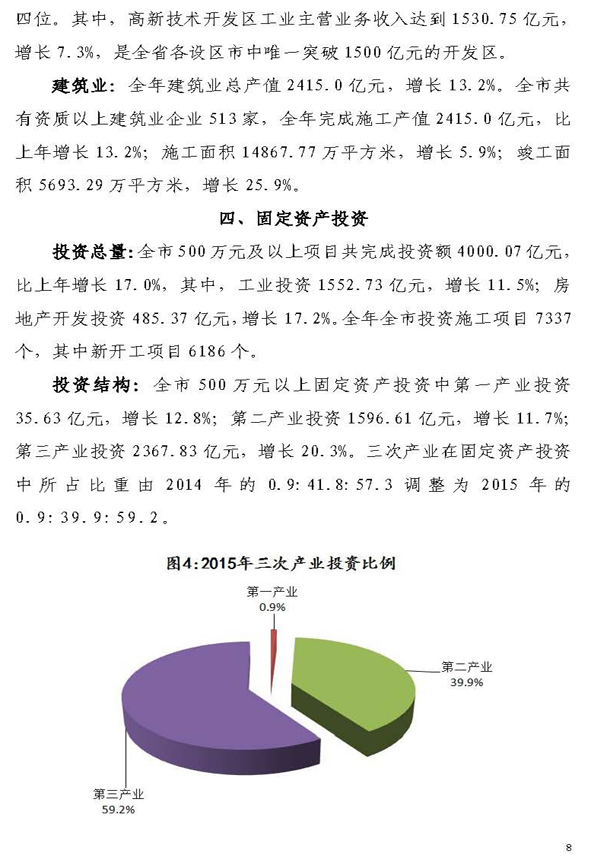 四位。其中，高新技术开发区工业主营业务收入达到 1530.75 亿元，增长 7.3%，是全省各设区市中唯一突破 1500 亿元的开发区。

建筑业：全年建筑业总产值 2415.0 亿元，增长 13.2%。全市共有资质以上建筑业企业 513 家，全年完成施工产值 2415.0 亿元，比上年增长 13.2%；施工面积 14867.77 万平方米，增长 5.9%；竣工面积 5693.29 万平方米，增长 25.9%。

四、固定资产投资

投资总量：全市 500 万元及以上项目共完成投资额 4000.07 亿元，比上年增长 17.0%，其中，工业投资 1552.73 亿元，增长 11.5%；房地产开发投资 485.37 亿元，增长 17.2%。全年全市投资施工项目 7337 个，其中新开工项目 6186 个。

投资结构：全市 500 万元以上固定资产投资中第一产业投资 35.63 亿元，增长 12.8%；第二产业投资 1596.61 亿元，增长 11.7%；第三产业投资 2367.83 亿元，增长 20.3%。三次产业在固定资产投资中所占比重由 2014 年的 0.9:41.8:57.3 调整为 2015 年的 0.9:39.9:59.2。

图4:2015年三次产业投资比例

第一产业
0.9%

第二产业
39.9%

第三产业
59.2%

8